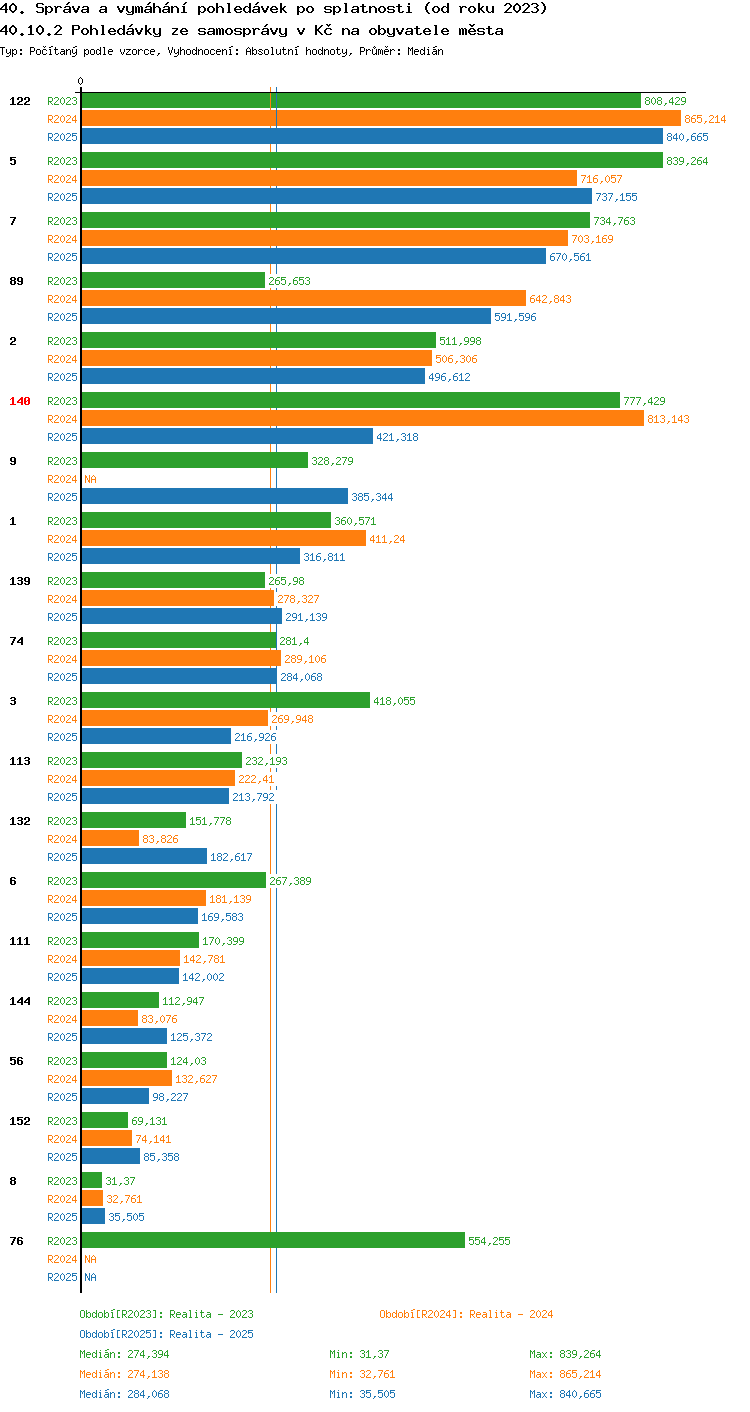 40. Správa a vymáhání pohledávek po splatnosti (od roku 2023)
40.10.2 Pohledávky ze samosprávy v Kč na obyvatele města
Typ: Počítaný podle vzorce, Vyhodnocení: Absolutní hodnoty, Průměr: Medián

0

122 R2023 808,429
R2024 865,214
R2025 840,665
5 R2023 839,264
R2024 716,057
R2025 737,155
7 R2023 734,763
R2024 703,169
R2025 670,561
89 R2023 265,653
R2024 642,843
R2025 591,596
2 R2023 511,998
R2024 506,306
R2025 496,612
140 R2023 777,429
R2024 813,143
R2025 421,318
9 R2023 328,279
R2024 NA
R2025 385,344
1 R2023 360,571
R2024 411,24
R2025 316,811
139 R2023 265,98
R2024 278,327
R2025 291,139
74 R2023 281,4
R2024 289,106
R2025 284,068
3 R2023 418,055
R2024 269,948
R2025 216,926
113 R2023 232,193
R2024 222,41
R2025 213,792
132 R2023 151,778
R2024 83,826
R2025 182,617
6 R2023 267,389
R2024 181,139
R2025 169,583
111 R2023 170,399
R2024 142,781
R2025 142,002
144 R2023 112,947
R2024 83,076
R2025 125,372
56 R2023 124,03
R2024 132,627
R2025 98,227
152 R2023 69,131
R2024 74,141
R2025 85,358
8 R2023 31,37
R2024 32,761
R2025 35,505
76 R2023 554,255
R2024 NA
R2025 NA

Období[R2023]: Realita - 2023
Období[R2024]: Realita - 2024
Období[R2025]: Realita - 2025
Medián: 274,394 Min: 31,37 Max: 839,264
Medián: 274,138 Min: 32,761 Max: 865,214
Medián: 284,068 Min: 35,505 Max: 840,665